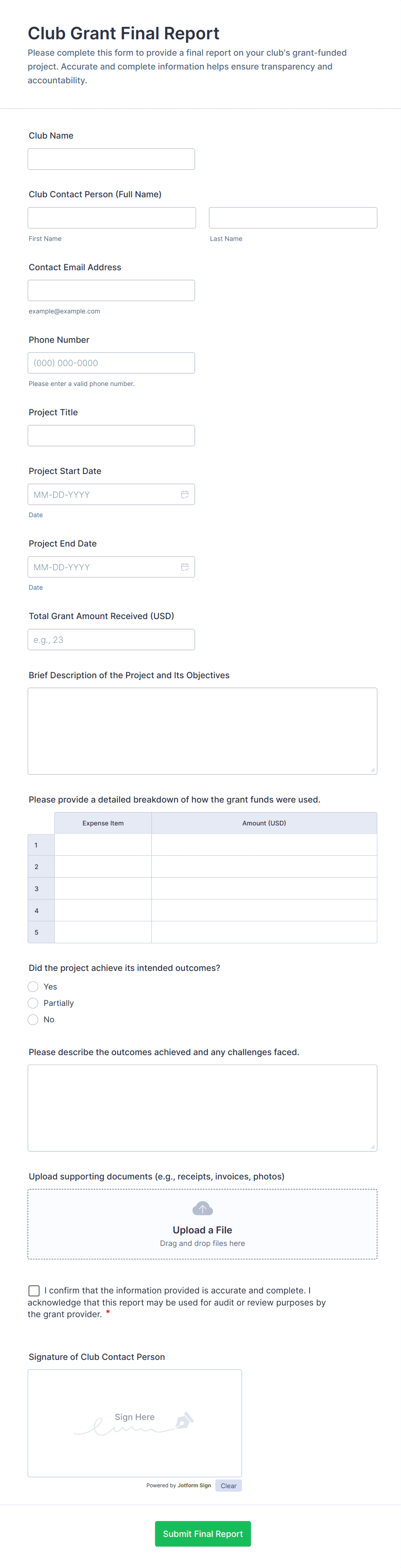 Club Grant Final Report
Please complete this form to provide a final report on your club's grant-funded project. Accurate and complete information helps ensure transparency and accountability.

Club Name

Club Contact Person (Full Name)

First Name

Last Name

Contact Email Address

example@example.com

Phone Number

(000) 000-0000

Please enter a valid phone number.

Project Title

Project Start Date

MM-DD-YYYY

Date

Project End Date

MM-DD-YYYY

Date

Total Grant Amount Received (USD)

e.g., 23

Brief Description of the Project and Its Objectives

Please provide a detailed breakdown of how the grant funds were used.

| | Expense Item | Amount (USD) |
|---|---|---|
| 1 | | |
| 2 | | |
| 3 | | |
| 4 | | |
| 5 | | |

Did the project achieve its intended outcomes?

Yes

Partially

No

Please describe the outcomes achieved and any challenges faced.

Upload supporting documents (e.g., receipts, invoices, photos)

Upload a File

Drag and drop files here

I confirm that the information provided is accurate and complete. I acknowledge that this report may be used for audit or review purposes by the grant provider. *

Signature of Club Contact Person

Sign Here

Powered by Jotform Sign

Clear

Submit Final Report